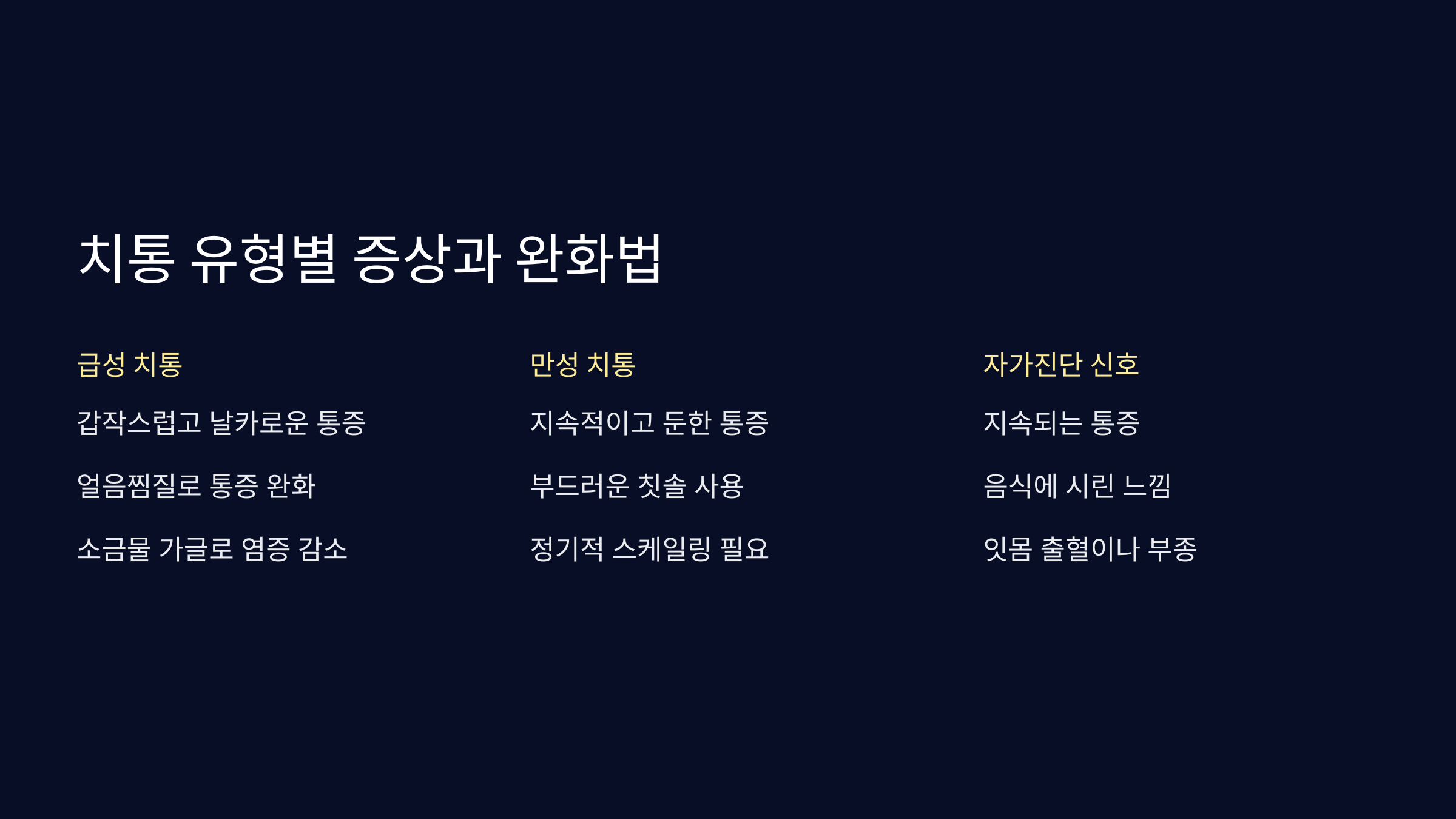 치통 유형별 증상과 완화법

급성 치통

갑작스럽고 날카로운 통증

얼음찜질로 통증 완화

소금물 가글로 염증 감소

만성 치통

지속적이고 둔한 통증

부드러운 칫솔 사용

정기적 스케일링 필요

자가진단 신호

지속되는 통증

음식에 시린 느낌

잇몸 출혈이나 부종